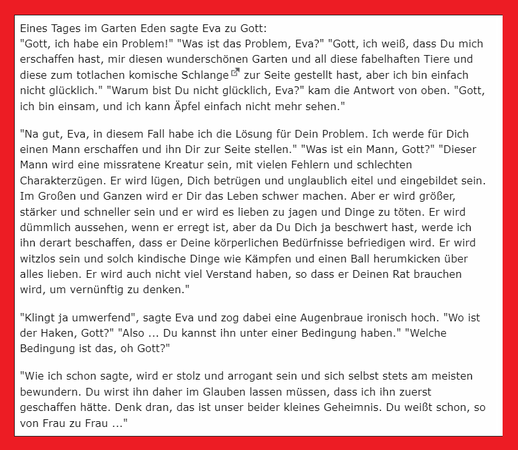 Eines Tages im Garten Eden sagte Eva zu Gott:
"Gott, ich habe ein Problem!" "Was ist das Problem, Eva?" "Gott, ich weiß, dass Du mich erschaffen hast, mir diesen wunderschönen Garten und all diese fabelhaften Tiere und diese zum totlachen komische Schlange zur Seite gestellt hast, aber ich bin einfach nicht glücklich." "Warum bist Du nicht glücklich, Eva?" kam die Antwort von oben. "Gott, ich bin einsam, und ich kann Äpfel einfach nicht mehr sehen."

"Na gut, Eva, in diesem Fall habe ich die Lösung für Dein Problem. Ich werde für Dich einen Mann erschaffen und ihn Dir zur Seite stellen." "Was ist ein Mann, Gott?" "Dieser Mann wird eine missratene Kreatur sein, mit vielen Fehlern und schlechten Charakterzügen. Er wird lügen, Dich betrügen und unglaublich eitel und eingebildet sein. Im Großen und Ganzen wird er Dir das Leben schwer machen. Aber er wird größer, stärker und schneller sein und er wird es lieben zu jagen und Dinge zu töten. Er wird dümmlich aussehen, wenn er erregt ist, aber da Du Dich ja beschwert hast, werde ich ihn derart beschaffen, dass er Deine körperlichen Bedürfnisse befriedigen wird. Er wird witzlos sein und solch kindische Dinge wie Kämpfen und einen Ball herumkicken über alles lieben. Er wird auch nicht viel Verstand haben, so dass er Deinen Rat brauchen wird, um vernünftig zu denken."

"Klingt ja umwerfend", sagte Eva und zog dabei eine Augenbraue ironisch hoch. "Wo ist der Haken, Gott?" "Also ... Du kannst ihn unter einer Bedingung haben." "Welche Bedingung ist das, oh Gott?"

"Wie ich schon sagte, wird er stolz und arrogant sein und sich selbst stets am meisten bewundern. Du wirst ihn daher im Glauben lassen müssen, dass ich ihn zuerst geschaffen hätte. Denk dran, das ist unser beider kleines Geheimnis. Du weißt schon, so von Frau zu Frau ..."